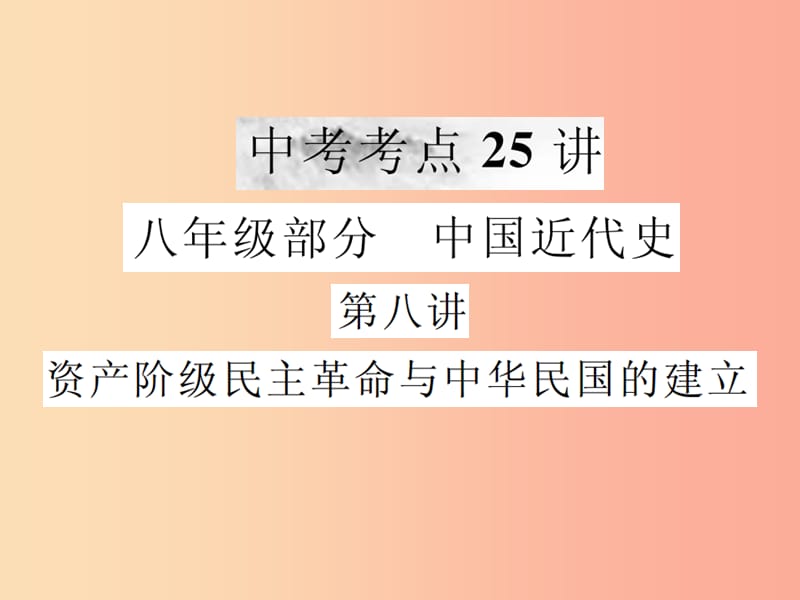 中考考点 25 讲

八年级部分　中国近代史

第八讲

资产阶级民主革命与中华民国的建立